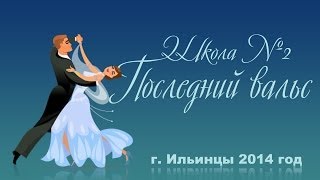 Школа №2
Последний вальс

г. Ильинцы 2014 год